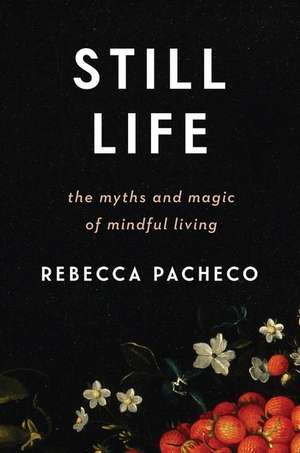 STILL LIFE

the myths and magic of mindful living

REBECCA PACHECO